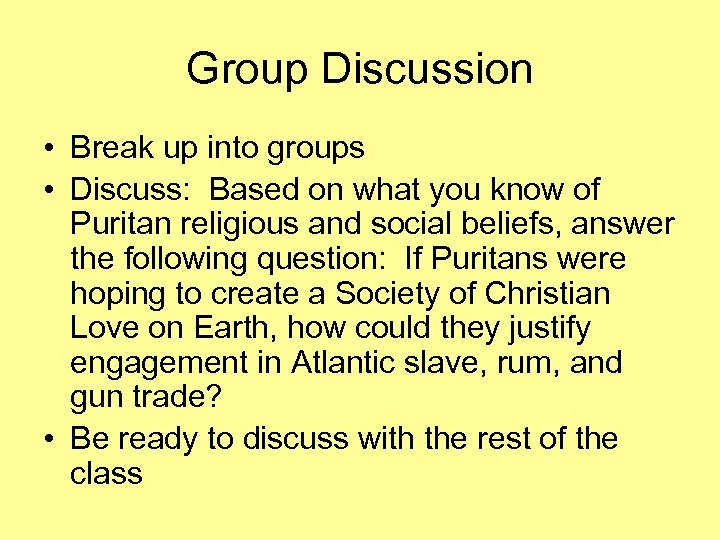 Group Discussion

• Break up into groups
• Discuss:  Based on what you know of Puritan religious and social beliefs, answer the following question:  If Puritans were hoping to create a Society of Christian Love on Earth, how could they justify engagement in Atlantic slave, rum, and gun trade?
• Be ready to discuss with the rest of the class